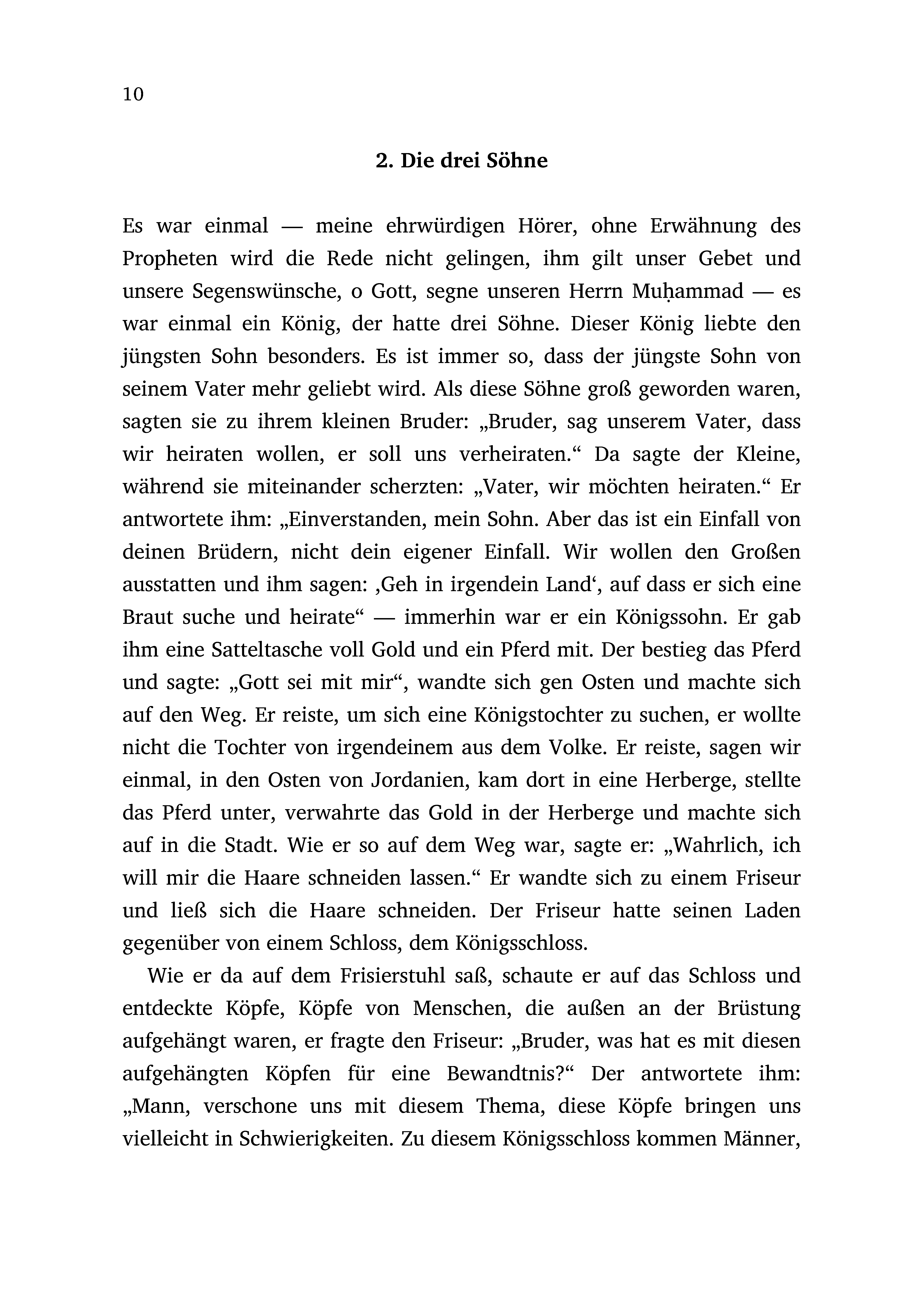 10

2. Die drei Söhne

Es war einmal — meine ehrwürdigen Hörer, ohne Erwähnung des Propheten wird die Rede nicht gelingen, ihm gilt unser Gebet und unsere Segenswünsche, o Gott, segne unseren Herrn Muḥammad — es war einmal ein König, der hatte drei Söhne. Dieser König liebte den jüngsten Sohn besonders. Es ist immer so, dass der jüngste Sohn von seinem Vater mehr geliebt wird. Als diese Söhne groß geworden waren, sagten sie zu ihrem kleinen Bruder: „Bruder, sag unserem Vater, dass wir heiraten wollen, er soll uns verheiraten.“ Da sagte der Kleine, während sie miteinander scherzten: „Vater, wir möchten heiraten.“ Er antwortete ihm: „Einverstanden, mein Sohn. Aber das ist ein Einfall von deinen Brüdern, nicht dein eigener Einfall. Wir wollen den Großen ausstatten und ihm sagen: ‚Geh in irgendein Land‘, auf dass er sich eine Braut suche und heirate“ — immerhin war er ein Königssohn. Er gab ihm eine Satteltasche voll Gold und ein Pferd mit. Der bestieg das Pferd und sagte: „Gott sei mit mir“, wandte sich gen Osten und machte sich auf den Weg. Er reiste, um sich eine Königstochter zu suchen, er wollte nicht die Tochter von irgendeinem aus dem Volke. Er reiste, sagen wir einmal, in den Osten von Jordanien, kam dort in eine Herberge, stellte das Pferd unter, verwahrte das Gold in der Herberge und machte sich auf in die Stadt. Wie er so auf dem Weg war, sagte er: „Wahrlich, ich will mir die Haare schneiden lassen.“ Er wandte sich zu einem Friseur und ließ sich die Haare schneiden. Der Friseur hatte seinen Laden gegenüber von einem Schloss, dem Königsschloss.

Wie er da auf dem Frisierstuhl saß, schaute er auf das Schloss und entdeckte Köpfe, Köpfe von Menschen, die außen an der Brüstung aufgehängt waren, er fragte den Friseur: „Bruder, was hat es mit diesen aufgehängten Köpfen für eine Bewandtnis?“ Der antwortete ihm: „Mann, verschone uns mit diesem Thema, diese Köpfe bringen uns vielleicht in Schwierigkeiten. Zu diesem Königsschloss kommen Männer,